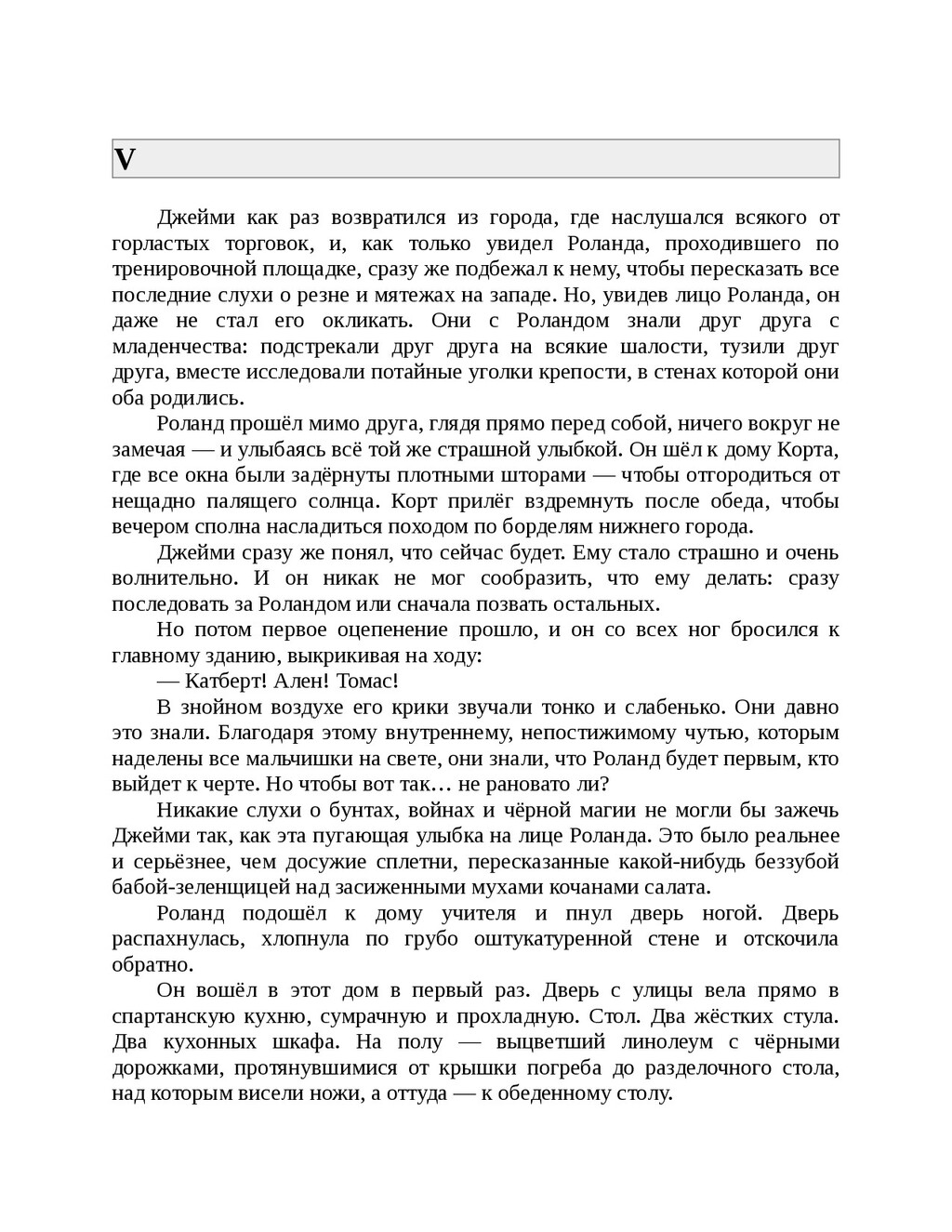 V

Джейми как раз возвратился из города, где наслушался всякого от горластых торговок, и, как только увидел Роланда, проходившего по тренировочной площадке, сразу же подбежал к нему, чтобы пересказать все последние слухи о резне и мятежах на западе. Но, увидев лицо Роланда, он даже не стал его окликать. Они с Роландом знали друг друга с младенчества: подстрекали друг друга на всякие шалости, тузили друг друга, вместе исследовали потайные уголки крепости, в стенах которой они оба родились.

Роланд прошёл мимо друга, глядя прямо перед собой, ничего вокруг не замечая — и улыбаясь всё той же страшной улыбкой. Он шёл к дому Корта, где все окна были задёрнуты плотными шторами — чтобы отгородиться от нещадно палящего солнца. Корт прилёг вздремнуть после обеда, чтобы вечером сполна насладиться походом по борделям нижнего города.

Джейми сразу же понял, что сейчас будет. Ему стало страшно и очень волнительно. И он никак не мог сообразить, что ему делать: сразу последовать за Роландом или сначала позвать остальных.

Но потом первое оцепенение прошло, и он со всех ног бросился к главному зданию, выкрикивая на ходу:

— Катберт! Ален! Томас!

В знойном воздухе его крики звучали тонко и слабенько. Они давно это знали. Благодаря этому внутреннему, непостижимому чутью, которым наделены все мальчишки на свете, они знали, что Роланд будет первым, кто выйдет к черте. Но чтобы вот так… не рановато ли?

Никакие слухи о бунтах, войнах и чёрной магии не могли бы зажечь Джейми так, как эта пугающая улыбка на лице Роланда. Это было реальнее и серьёзнее, чем досужие сплетни, пересказанные какой-нибудь беззубой бабой-зеленщицей над засиженными мухами кочанами салата.

Роланд подошёл к дому учителя и пнул дверь ногой. Дверь распахнулась, хлопнула по грубо оштукатуренной стене и отскочила обратно.

Он вошёл в этот дом в первый раз. Дверь с улицы вела прямо в спартанскую кухню, сумрачную и прохладную. Стол. Два жёстких стула. Два кухонных шкафа. На полу — выцветший линолеум с чёрными дорожками, протянувшимися от крышки погреба до разделочного стола, над которым висели ножи, а оттуда — к обеденному столу.